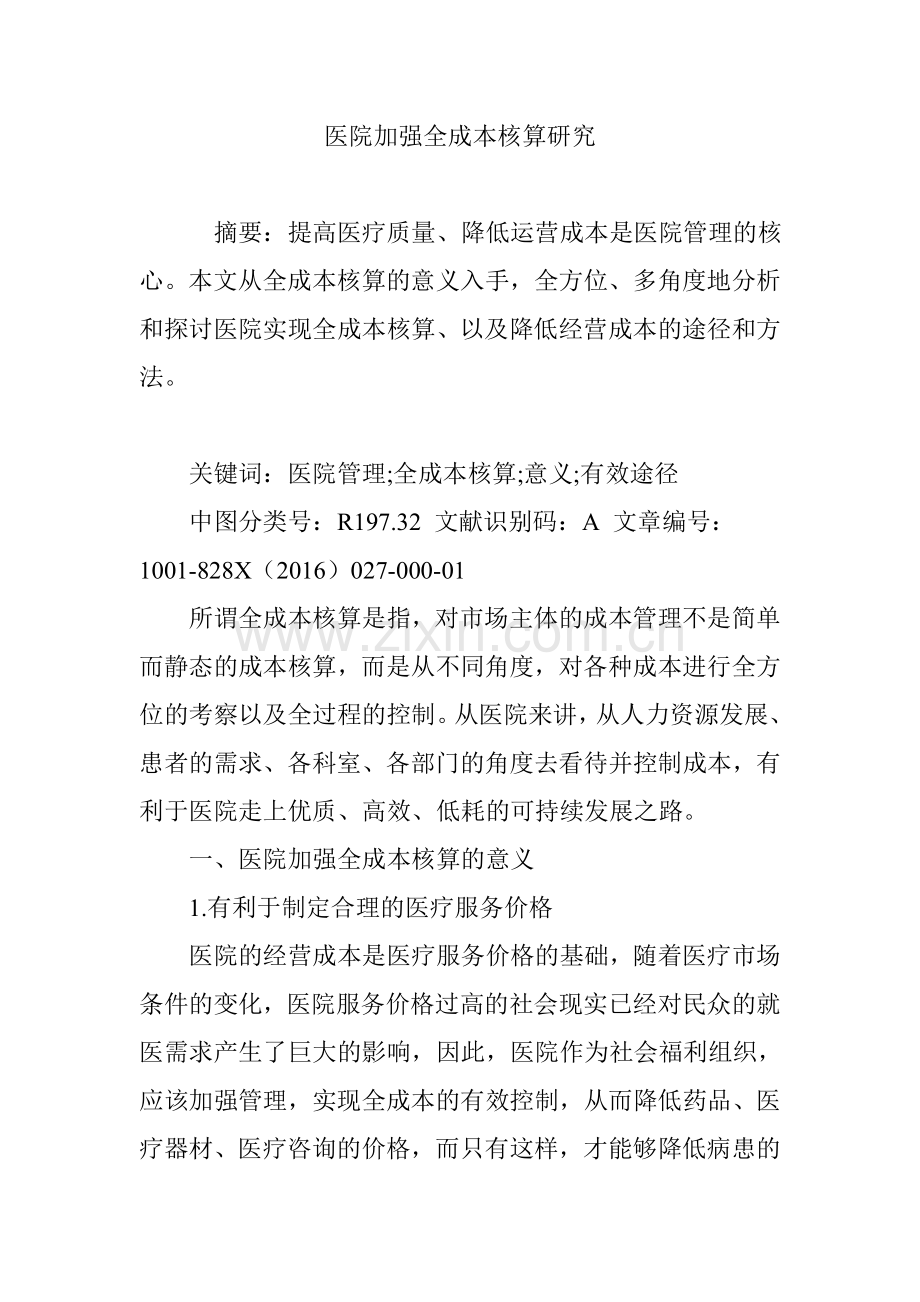 医院加强全成本核算研究

摘要：提高医疗质量、降低运营成本是医院管理的核心。本文从全成本核算的意义入手，全方位、多角度地分析和探讨医院实现全成本核算、以及降低经营成本的途径和方法。

关键词：医院管理;全成本核算;意义;有效途径

中图分类号：R197.32 文献识别码：A 文章编号：1001-828X（2016）027-000-01

所谓全成本核算是指，对市场主体的成本管理不是简单而静态的成本核算，而是从不同角度，对各种成本进行全方位的考察以及全过程的控制。从医院来讲，从人力资源发展、患者的需求、各科室、各部门的角度去看待并控制成本，有利于医院走上优质、高效、低耗的可持续发展之路。

一、医院加强全成本核算的意义

1.有利于制定合理的医疗服务价格

医院的经营成本是医疗服务价格的基础，随着医疗市场条件的变化，医院服务价格过高的社会现实已经对民众的就医需求产生了巨大的影响，因此，医院作为社会福利组织，应该加强管理，实现全成本的有效控制，从而降低药品、医疗器材、医疗咨询的价格，而只有这样，才能够降低病患的

www.zixin.com.cn